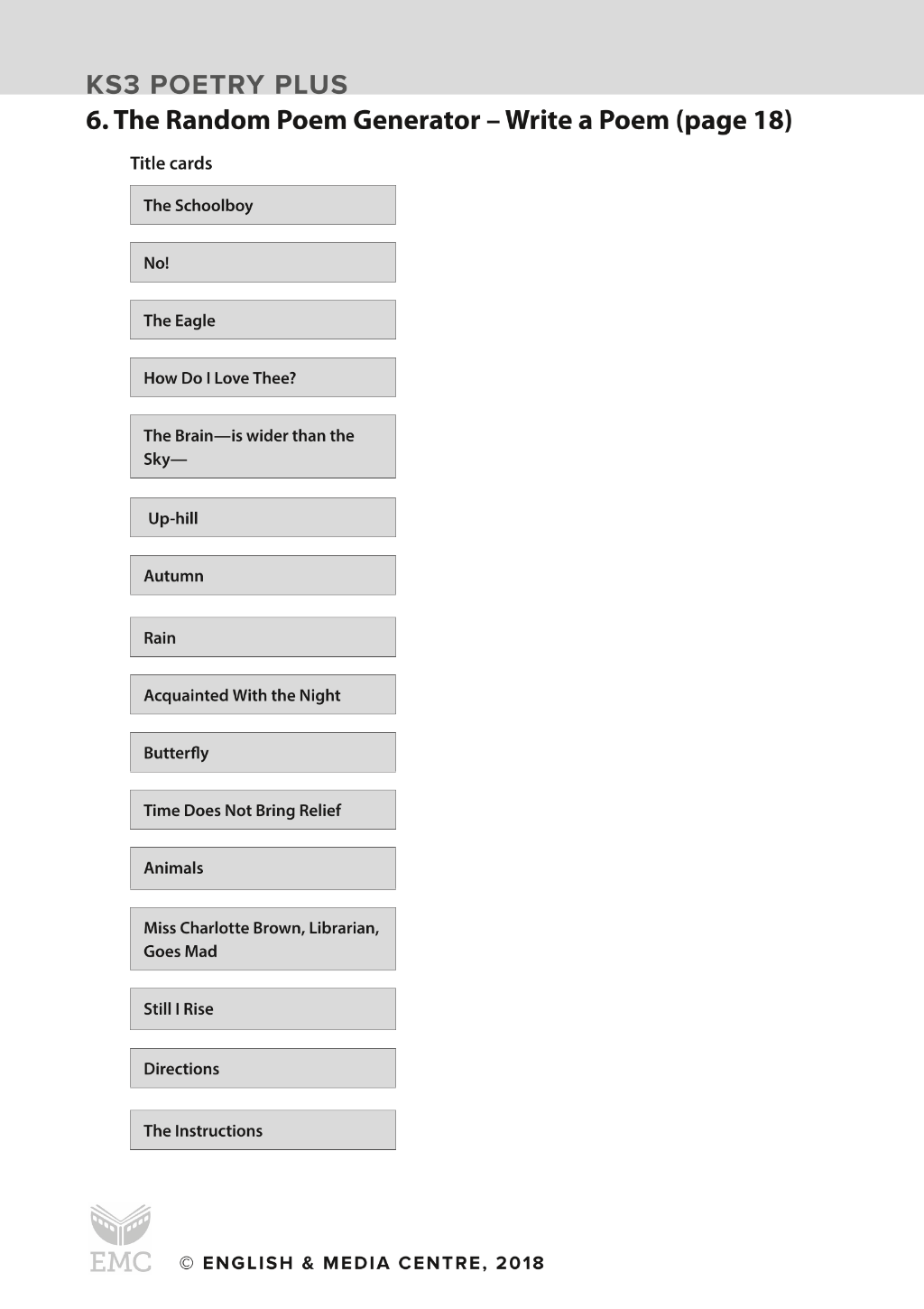 KS3 POETRY PLUS

6. The Random Poem Generator – Write a Poem (page 18)

Title cards

The Schoolboy

No!

The Eagle

How Do I Love Thee?

The Brain—is wider than the Sky—

Up-hill

Autumn

Rain

Acquainted With the Night

Butterfly

Time Does Not Bring Relief

Animals

Miss Charlotte Brown, Librarian, Goes Mad

Still I Rise

Directions

The Instructions

EMC

© ENGLISH & MEDIA CENTRE, 2018